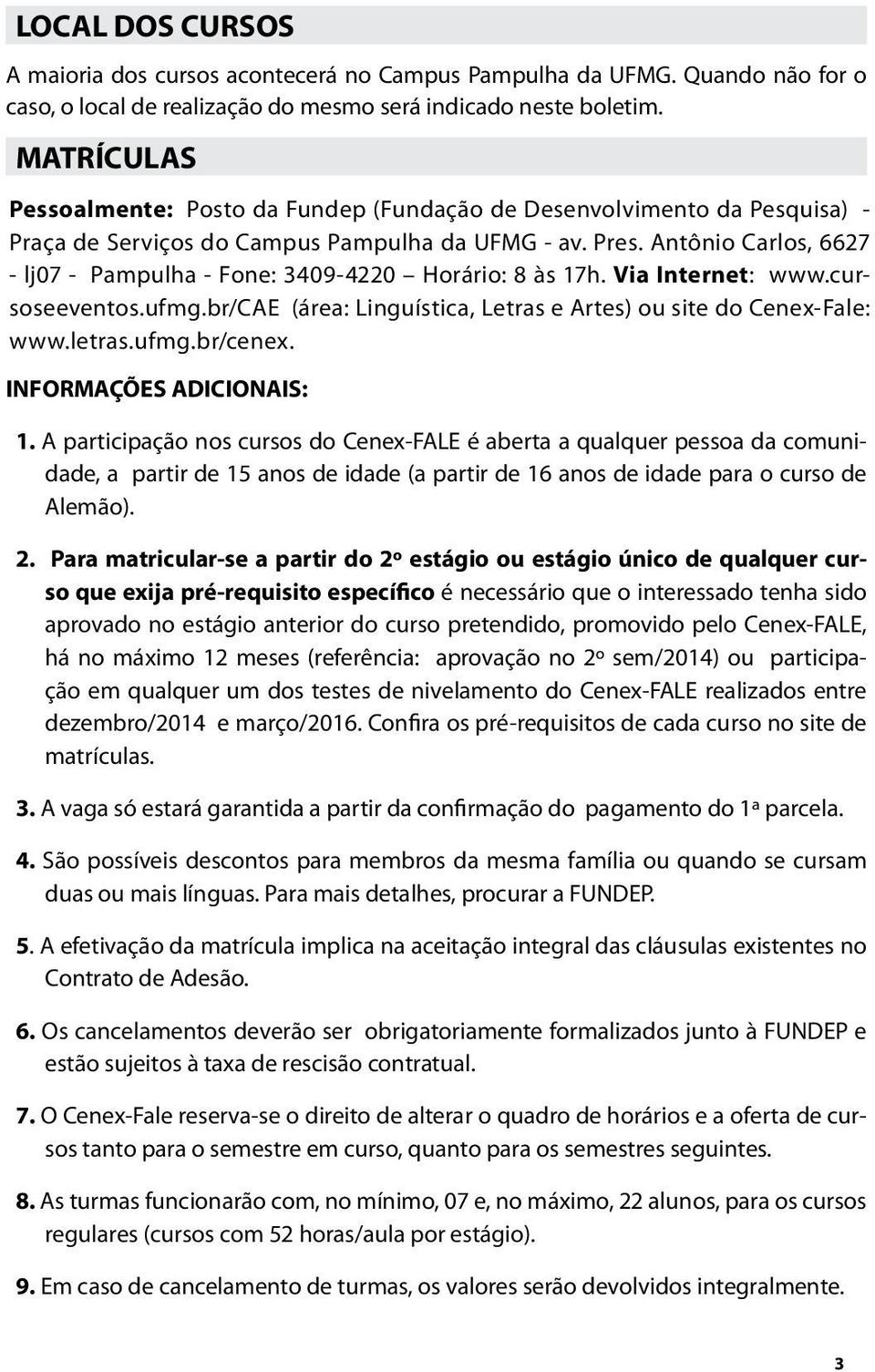 LOCAL DOS CURSOS

A maioria dos cursos acontecerá no Campus Pampulha da UFMG. Quando não for o caso, o local de realização do mesmo será indicado neste boletim.

MATRÍCULAS

Pessoalmente: Posto da Fundep (Fundação de Desenvolvimento da Pesquisa) - Praça de Serviços do Campus Pampulha da UFMG - av. Pres. Antônio Carlos, 6627 - lj07 - Pampulha - Fone: 3409-4220 – Horário: 8 às 17h. Via Internet: www.cursoseeventos.ufmg.br/CAE (área: Linguística, Letras e Artes) ou site do Cenex-Fale: www.letras.ufmg.br/cenex.

INFORMAÇÕES ADICIONAIS:

1. A participação nos cursos do Cenex-FALE é aberta a qualquer pessoa da comunidade, a partir de 15 anos de idade (a partir de 16 anos de idade para o curso de Alemão).

2. Para matricular-se a partir do 2º estágio ou estágio único de qualquer curso que exija pré-requisito específico é necessário que o interessado tenha sido aprovado no estágio anterior do curso pretendido, promovido pelo Cenex-FALE, há no máximo 12 meses (referência: aprovação no 2º sem/2014) ou participação em qualquer um dos testes de nivelamento do Cenex-FALE realizados entre dezembro/2014 e março/2016. Confira os pré-requisitos de cada curso no site de matrículas.

3. A vaga só estará garantida a partir da confirmação do pagamento do 1ª parcela.

4. São possíveis descontos para membros da mesma família ou quando se cursam duas ou mais línguas. Para mais detalhes, procurar a FUNDEP.

5. A efetivação da matrícula implica na aceitação integral das cláusulas existentes no Contrato de Adesão.

6. Os cancelamentos deverão ser obrigatoriamente formalizados junto à FUNDEP e estão sujeitos à taxa de rescisão contratual.

7. O Cenex-Fale reserva-se o direito de alterar o quadro de horários e a oferta de cursos tanto para o semestre em curso, quanto para os semestres seguintes.

8. As turmas funcionarão com, no mínimo, 07 e, no máximo, 22 alunos, para os cursos regulares (cursos com 52 horas/aula por estágio).

9. Em caso de cancelamento de turmas, os valores serão devolvidos integralmente.

3